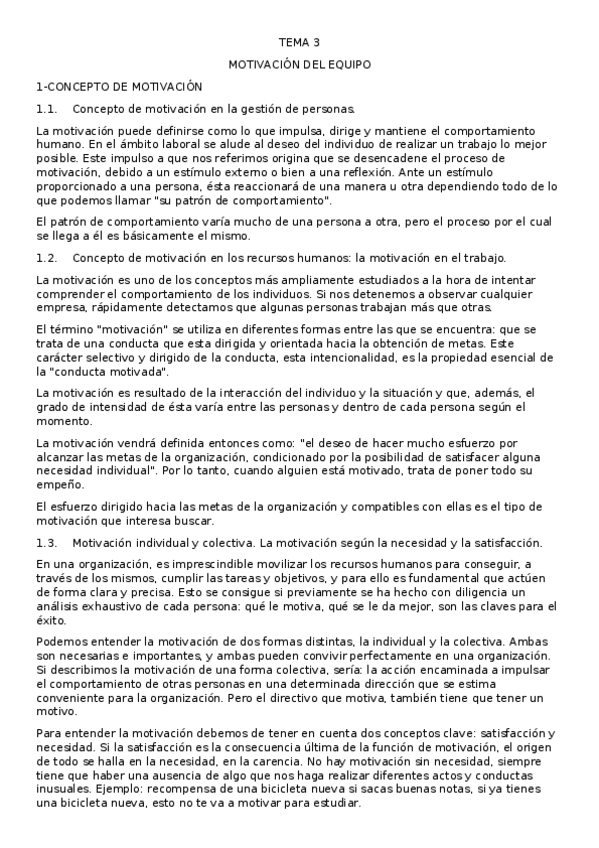 TEMA 3

MOTIVACIÓN DEL EQUIPO

1-CONCEPTO DE MOTIVACIÓN

1.1. Concepto de motivación en la gestión de personas.

La motivación puede definirse como lo que impulsa, dirige y mantiene el comportamiento humano. En el ámbito laboral se alude al deseo del individuo de realizar un trabajo lo mejor posible. Este impulso a que nos referimos origina que se desencadene el proceso de motivación, debido a un estímulo externo o bien a una reflexión. Ante un estímulo proporcionado a una persona, ésta reaccionará de una manera u otra dependiendo todo de lo que podemos llamar "su patrón de comportamiento".

El patrón de comportamiento varía mucho de una persona a otra, pero el proceso por el cual se llega a él es básicamente el mismo.

1.2. Concepto de motivación en los recursos humanos: la motivación en el trabajo.

La motivación es uno de los conceptos más ampliamente estudiados a la hora de intentar comprender el comportamiento de los individuos. Si nos detenemos a observar cualquier empresa, rápidamente detectamos que algunas personas trabajan más que otras.

El término "motivación" se utiliza en diferentes formas entre las que se encuentra: que se trata de una conducta que esta dirigida y orientada hacia la obtención de metas. Este carácter selectivo y dirigido de la conducta, esta intencionalidad, es la propiedad esencial de la "conducta motivada".

La motivación es resultado de la interacción del individuo y la situación y que, además, el grado de intensidad de ésta varía entre las personas y dentro de cada persona según el momento.

La motivación vendrá definida entonces como: "el deseo de hacer mucho esfuerzo por alcanzar las metas de la organización, condicionado por la posibilidad de satisfacer alguna necesidad individual". Por lo tanto, cuando alguien está motivado, trata de poner todo su empeño.

El esfuerzo dirigido hacia las metas de la organización y compatibles con ellas es el tipo de motivación que interesa buscar.

1.3. Motivación individual y colectiva. La motivación según la necesidad y la satisfacción.

En una organización, es imprescindible movilizar los recursos humanos para conseguir, a través de los mismos, cumplir las tareas y objetivos, y para ello es fundamental que actúen de forma clara y precisa. Esto se consigue si previamente se ha hecho con diligencia un análisis exhaustivo de cada persona: qué le motiva, qué se le da mejor, son las claves para el éxito.

Podemos entender la motivación de dos formas distintas, la individual y la colectiva. Ambas son necesarias e importantes, y ambas pueden convivir perfectamente en una organización. Si describimos la motivación de una forma colectiva, sería: la acción encaminada a impulsar el comportamiento de otras personas en una determinada dirección que se estima conveniente para la organización. Pero el directivo que motiva, también tiene que tener un motivo.

Para entender la motivación debemos de tener en cuenta dos conceptos clave: satisfacción y necesidad. Si la satisfacción es la consecuencia última de la función de motivación, el origen de todo se halla en la necesidad, en la carencia. No hay motivación sin necesidad, siempre tiene que haber una ausencia de algo que nos haga realizar diferentes actos y conductas inusuales. Ejemplo: recompensa de una bicicleta nueva si sacas buenas notas, si ya tienes una bicicleta nueva, esto no te va a motivar para estudiar.